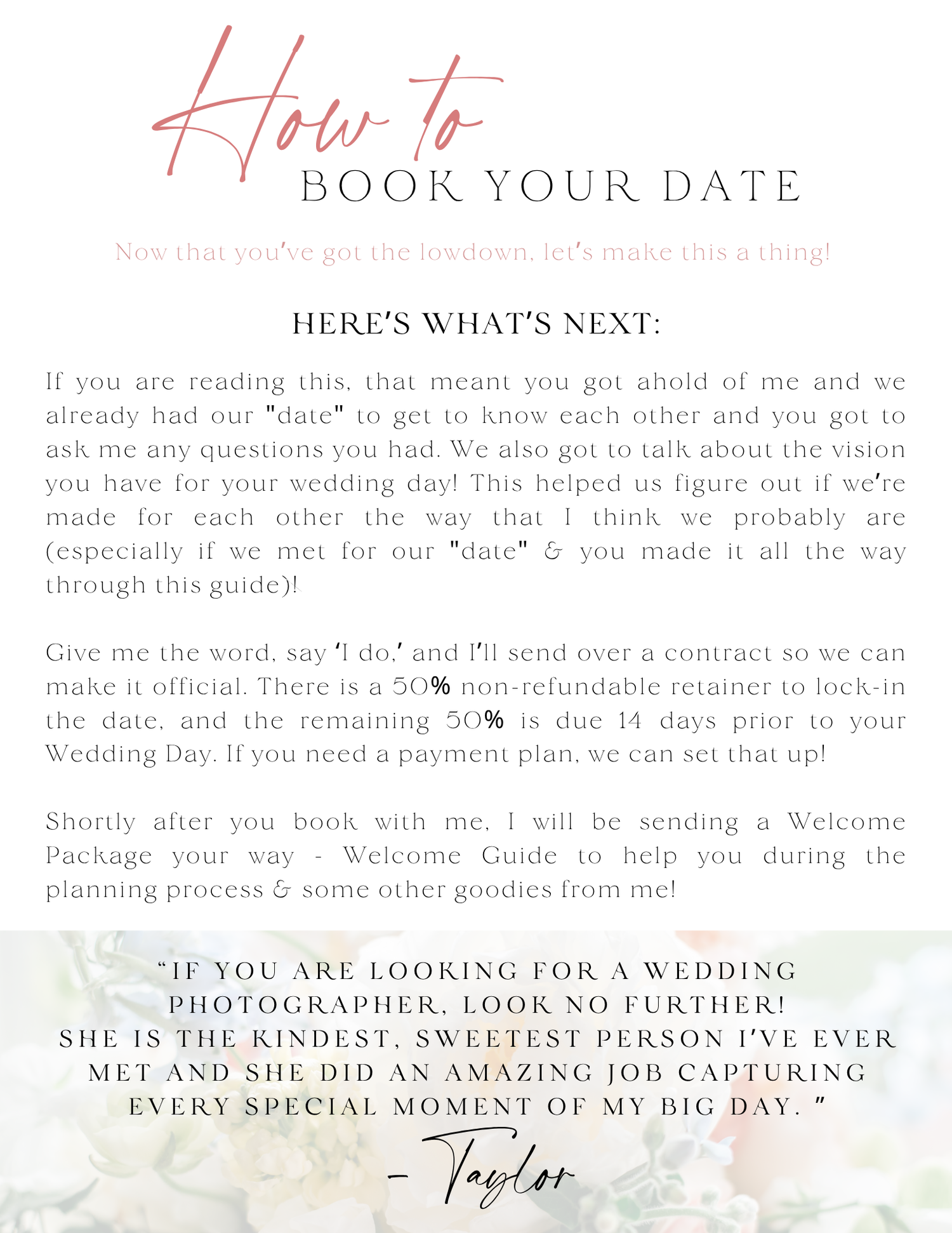 How to
BOOK YOUR DATE

Now that you've got the lowdown, let's make this a thing!

HERE'S WHAT'S NEXT:

If you are reading this, that meant you got ahold of me and we already had our "date" to get to know each other and you got to ask me any questions you had. We also got to talk about the vision you have for your wedding day! This helped us figure out if we're made for each other the way that I think we probably are (especially if we met for our "date" & you made it all the way through this guide)!

Give me the word, say 'I do,' and I'll send over a contract so we can make it official. There is a 50% non-refundable retainer to lock-in the date, and the remaining 50% is due 14 days prior to your Wedding Day. If you need a payment plan, we can set that up!

Shortly after you book with me, I will be sending a Welcome Package your way - Welcome Guide to help you during the planning process & some other goodies from me!

"IF YOU ARE LOOKING FOR A WEDDING PHOTOGRAPHER, LOOK NO FURTHER! SHE IS THE KINDEST, SWEETEST PERSON I'VE EVER MET AND SHE DID AN AMAZING JOB CAPTURING EVERY SPECIAL MOMENT OF MY BIG DAY. "

- Taylor